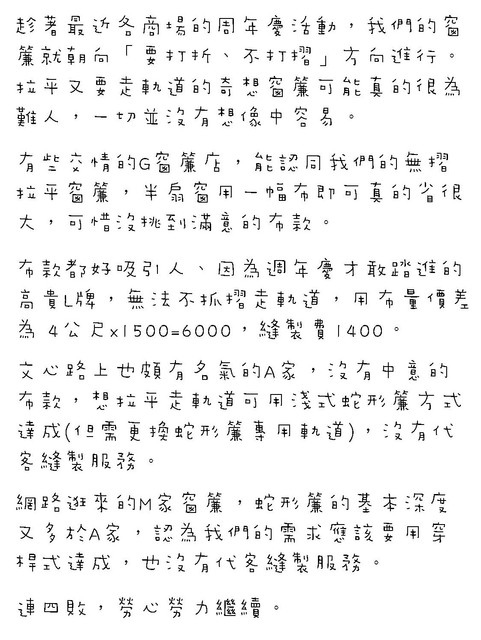 趁著最近各商場的周年慶活動，我們的窗簾就朝向「要打折、不打摺」方向進行。拉平又要走軌道的奇想窗簾可能真的很為難人，一切並沒有想像中容易。

有些交情的G窗簾店，能認同我們的無摺拉平窗簾，半扇窗用一幅布即可真的省很大，可惜沒挑到滿意的布款。

布款都好吸引人、因為週年慶才敢踏進的高貴L牌，無法不抓摺走軌道，用布量價差為 4公尺x1500=6000，縫製費1400。

文心路上也頗有名氣的A家，沒有中意的布款，想拉平走軌道可用淺式蛇形簾方式達成(但需更換蛇形簾專用軌道)，沒有代客縫製服務。

網路逛來的M家窗簾，蛇形簾的基本深度又多於A家，認為我們的需求應該要用穿桿式達成，也沒有代客縫製服務。

連四敗，勞心勞力繼續。